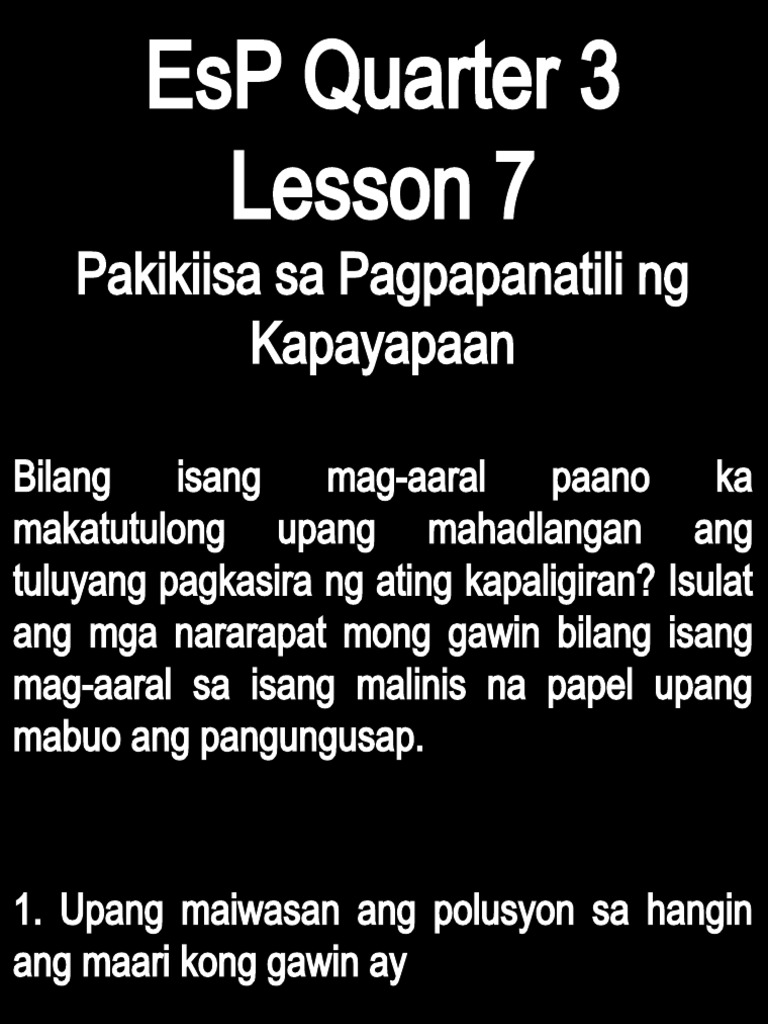 EsP Quarter 3
Lesson 7

Pakikiisa sa Pagpapanatili ng Kapayapaan

Bilang isang mag-aaral paano ka makatutulong upang mahadlangan ang tuluyang pagkasira ng ating kapaligiran? Isulat ang mga nararapat mong gawin bilang isang mag-aaral sa isang malinis na papel upang mabuo ang pangungusap.

1. Upang maiwasan ang polusyon sa hangin ang maari kong gawin ay